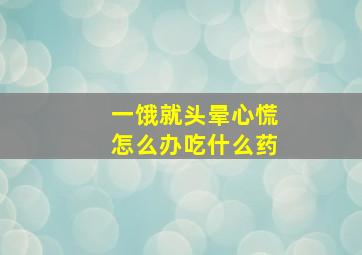 一饿就头晕心慌
怎么办吃什么药